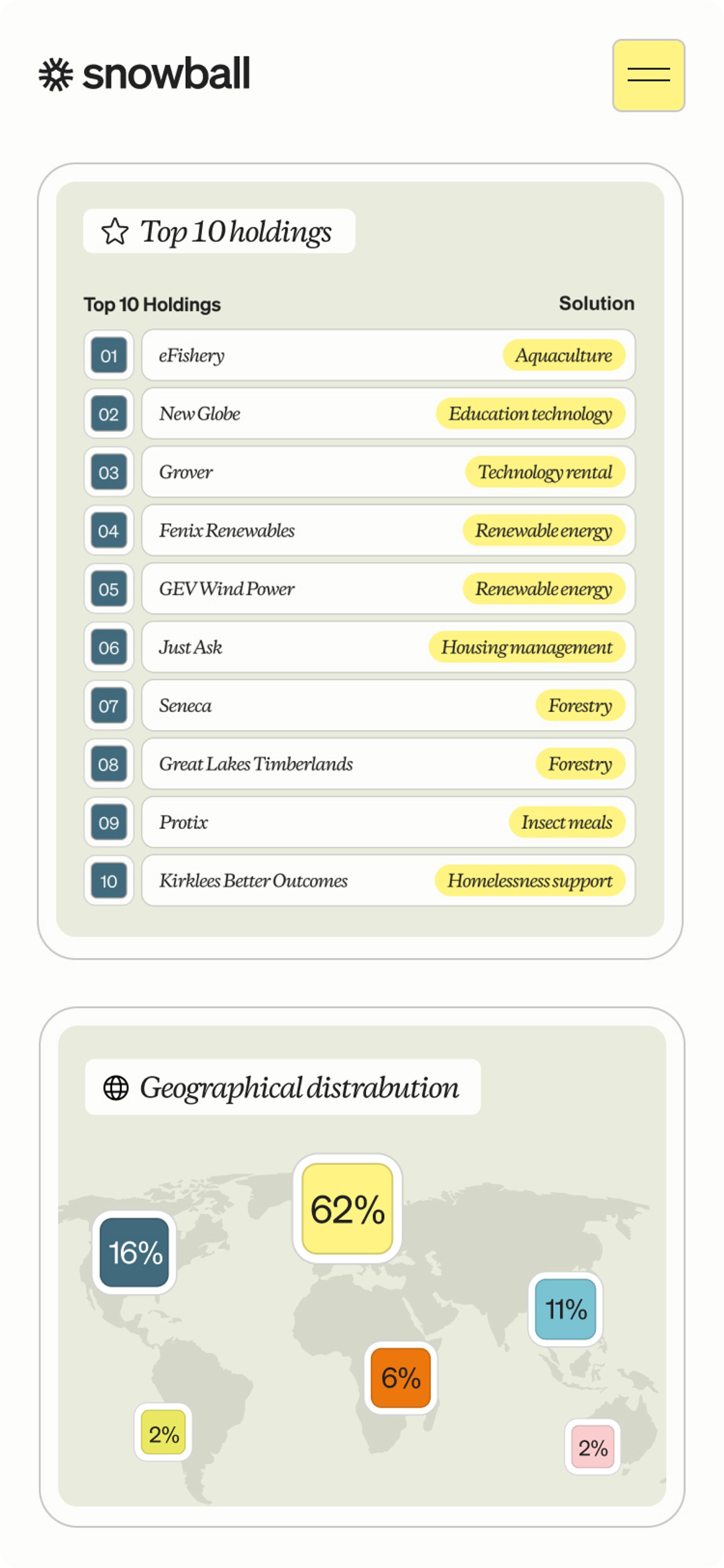 snowball

Top 10 holdings

| Top 10 Holdings | | Solution |
|---|---|---|
| 01 | eFishery | Aquaculture |
| 02 | New Globe | Education technology |
| 03 | Grover | Technology rental |
| 04 | Fenix Renewables | Renewable energy |
| 05 | GEV Wind Power | Renewable energy |
| 06 | Just Ask | Housing management |
| 07 | Seneca | Forestry |
| 08 | Great Lakes Timberlands | Forestry |
| 09 | Protix | Insect meals |
| 10 | Kirklees Better Outcomes | Homelessness support |

Geographical distrabution

62%

16%

11%

6%

2%

2%